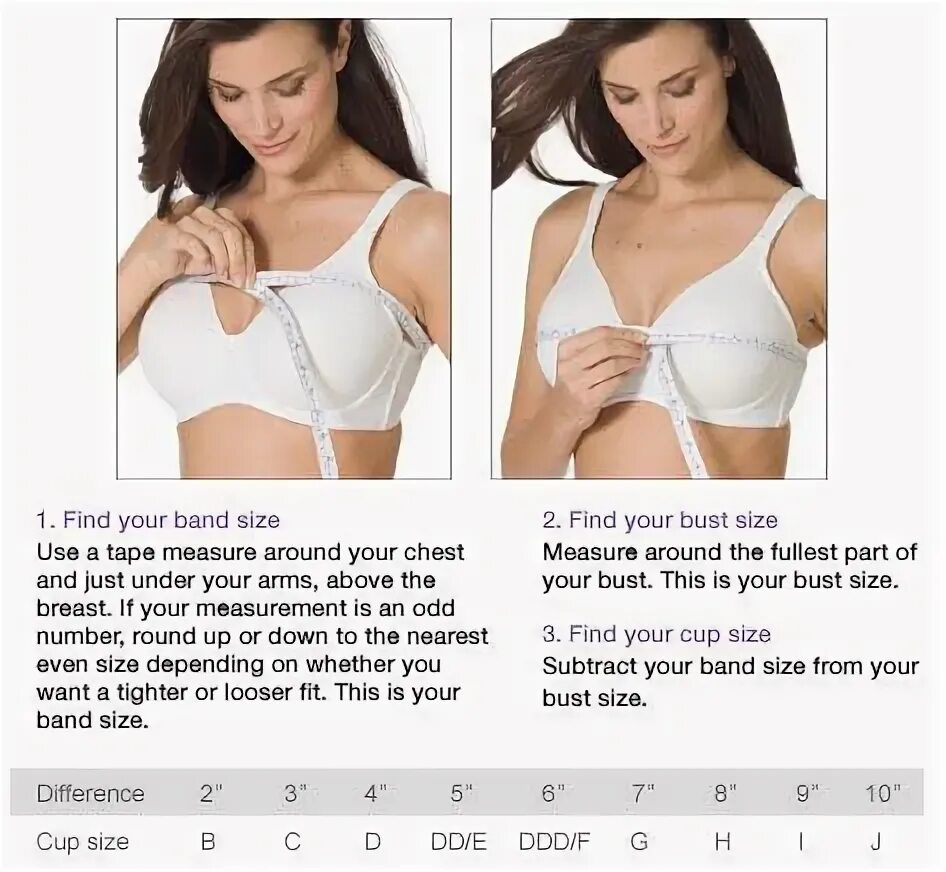 1. Find your band size
Use a tape measure around your chest and just under your arms, above the breast. If your measurement is an odd number, round up or down to the nearest even size depending on whether you want a tighter or looser fit. This is your band size.

2. Find your bust size
Measure around the fullest part of your bust. This is your bust size.

3. Find your cup size
Subtract your band size from your bust size.

| Difference | 2" | 3" | 4" | 5" | 6" | 7" | 8" | 9" | 10" |
|---|---|---|---|---|---|---|---|---|---|
| Cup size | B | C | D | DD/E | DDD/F | G | H | I | J |